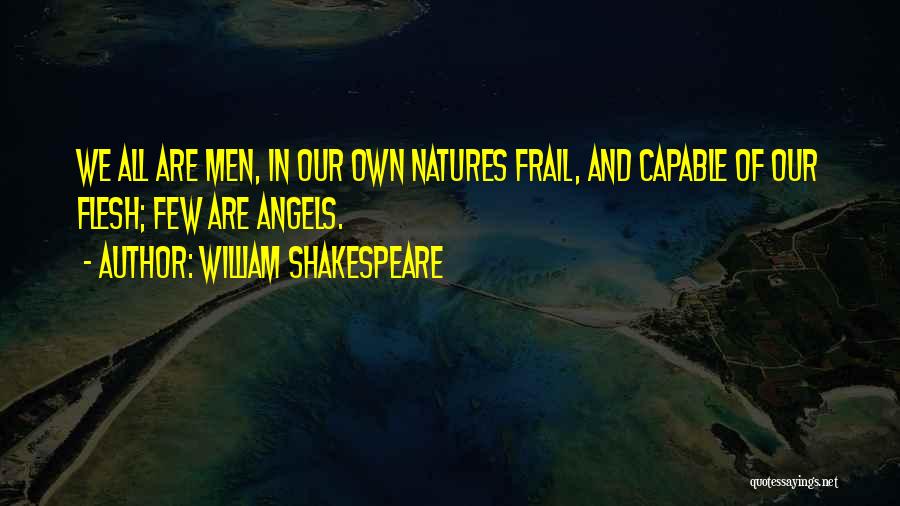 WE ALL ARE MEN, IN OUR OWN NATURES FRAIL, AND CAPABLE OF OUR FLESH; FEW ARE ANGELS.
- AUTHOR: WILLIAM SHAKESPEARE

quotessayings.net